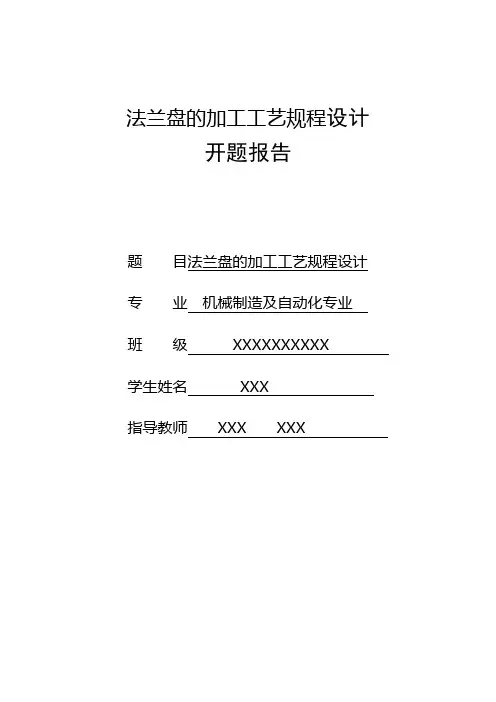 法兰盘的加工工艺规程设计
开题报告

题　目法兰盘的加工工艺规程设计

专　业 机械制造及自动化专业

班　级 XXXXXXXXXX

学生姓名 XXX

指导教师 XXX XXX